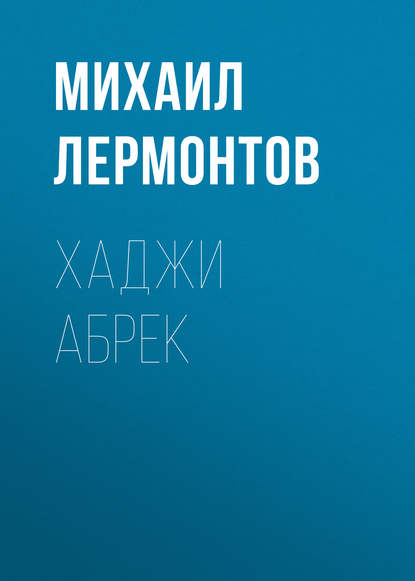 МИХАИЛ
ЛЕРМОНТОВ

ХАДЖИ
АБРЕК